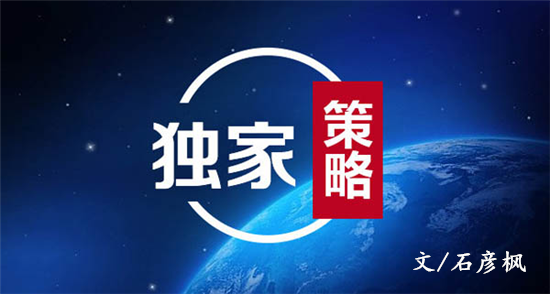 独家
策略
文/石彦枫